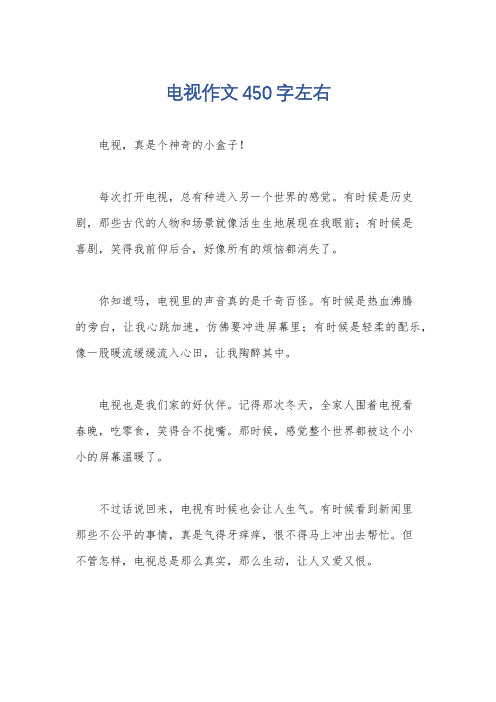 电视作文450字左右

电视，真是个神奇的小盒子！

每次打开电视，总有种进入另一个世界的感觉。有时候是历史剧，那些古代的人物和场景就像活生生地展现在我眼前；有时候是喜剧，笑得我前仰后合，好像所有的烦恼都消失了。

你知道吗，电视里的声音真的是千奇百怪。有时候是热血沸腾的旁白，让我心跳加速，仿佛要冲进屏幕里；有时候是轻柔的配乐，像一股暖流缓缓流入心田，让我陶醉其中。

电视也是我们家的好伙伴。记得那次冬天，全家人围着电视看春晚，吃零食，笑得合不拢嘴。那时候，感觉整个世界都被这个小小的屏幕温暖了。

不过话说回来，电视有时候也会让人生气。有时候看到新闻里那些不公平的事情，真是气得牙痒痒，恨不得马上冲出去帮忙。但不管怎样，电视总是那么真实，那么生动，让人又爱又恨。